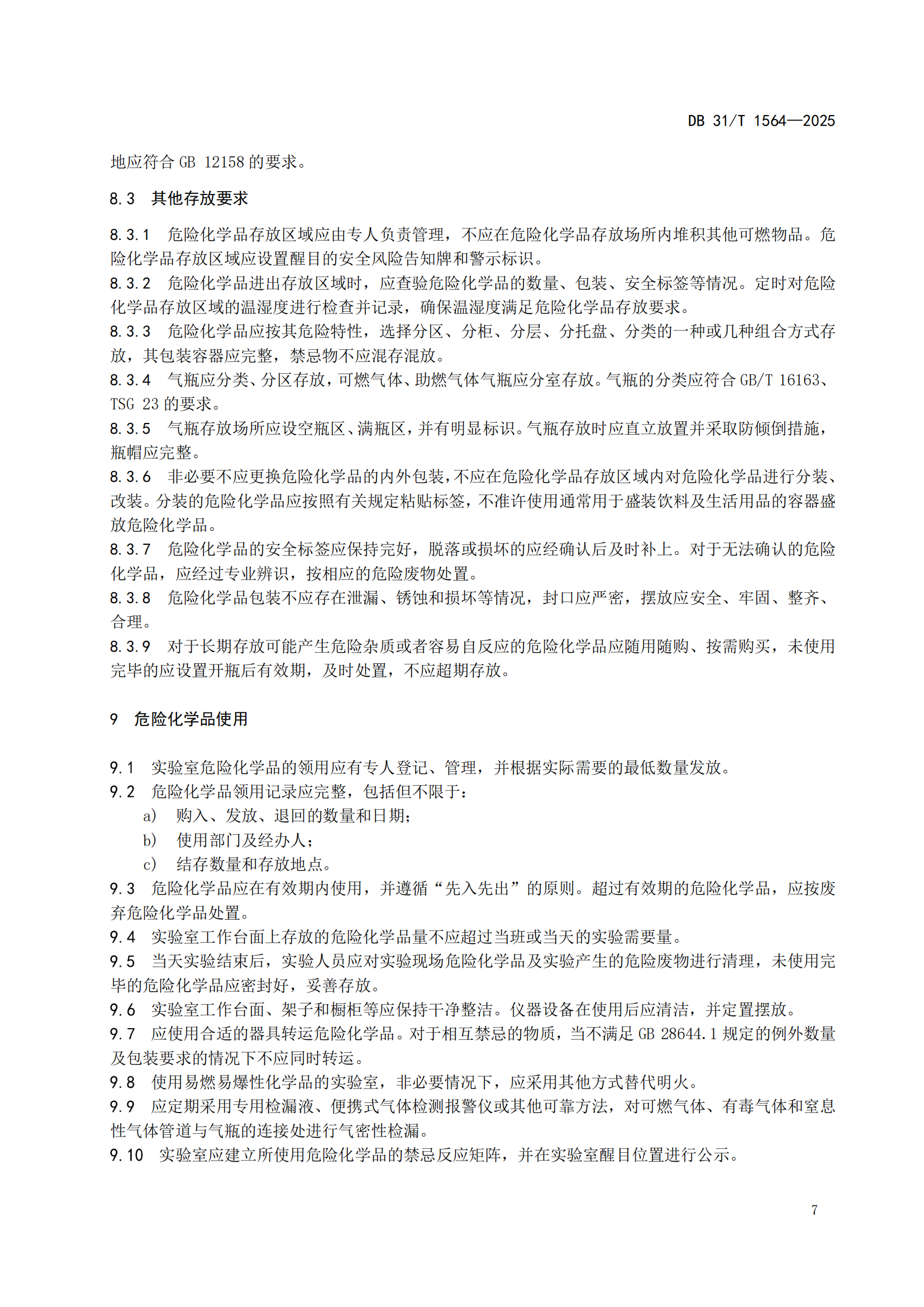 DB 31/T 1564—2025

地应符合 GB 12158 的要求。

8.3 其他存放要求

8.3.1 危险化学品存放区域应由专人负责管理，不应在危险化学品存放场所内堆积其他可燃物品。危险化学品存放区域应设置醒目的安全风险告知牌和警示标识。
8.3.2 危险化学品进出存放区域时，应查验危险化学品的数量、包装、安全标签等情况。定时对危险化学品存放区域的温湿度进行检查并记录，确保温湿度满足危险化学品存放要求。
8.3.3 危险化学品应按其危险特性，选择分区、分柜、分层、分托盘、分类的一种或几种组合方式存放，其包装容器应完整，禁忌物不应混存混放。
8.3.4 气瓶应分类、分区存放，可燃气体、助燃气体气瓶应分室存放。气瓶的分类应符合 GB/T 16163、TSG 23 的要求。
8.3.5 气瓶存放场所应设空瓶区、满瓶区，并有明显标识。气瓶存放时应直立放置并采取防倾倒措施，瓶帽应完整。
8.3.6 非必要不应更换危险化学品的内外包装，不应在危险化学品存放区域内对危险化学品进行分装、改装。分装的危险化学品应按照有关规定粘贴标签，不准许使用通常用于盛装饮料及生活用品的容器盛放危险化学品。
8.3.7 危险化学品的安全标签应保持完好，脱落或损坏的应经确认后及时补上。对于无法确认的危险化学品，应经过专业辨识，按相应的危险废物处置。
8.3.8 危险化学品包装不应存在泄漏、锈蚀和损坏等情况，封口应严密，摆放应安全、牢固、整齐、合理。
8.3.9 对于长期存放可能产生危险杂质或者容易自反应的危险化学品应随用随购、按需购买，未使用完毕的应设置开瓶后有效期，及时处置，不应超期存放。

9 危险化学品使用

9.1 实验室危险化学品的领用应有专人登记、管理，并根据实际需要的最低数量发放。
9.2 危险化学品领用记录应完整，包括但不限于：
a) 购入、发放、退回的数量和日期；
b) 使用部门及经办人；
c) 结存数量和存放地点。
9.3 危险化学品应在有效期内使用，并遵循“先入先出”的原则。超过有效期的危险化学品，应按废弃危险化学品处置。
9.4 实验室工作台面上存放的危险化学品量不应超过当班或当天的实验需要量。
9.5 当天实验结束后，实验人员应对实验现场危险化学品及实验产生的危险废物进行清理，未使用完毕的危险化学品应密封好，妥善存放。
9.6 实验室工作台面、架子和橱柜等应保持干净整洁。仪器设备在使用后应清洁，并定置摆放。
9.7 应使用合适的器具转运危险化学品。对于相互禁忌的物质，当不满足 GB 28644.1 规定的例外数量及包装要求的情况下不应同时转运。
9.8 使用易燃易爆性化学品的实验室，非必要情况下，应采用其他方式替代明火。
9.9 应定期采用专用检漏液、便携式气体检测报警仪或其他可靠方法，对可燃气体、有毒气体和窒息性气体管道与气瓶的连接处进行气密性检漏。
9.10 实验室应建立所使用危险化学品的禁忌反应矩阵，并在实验室醒目位置进行公示。

7